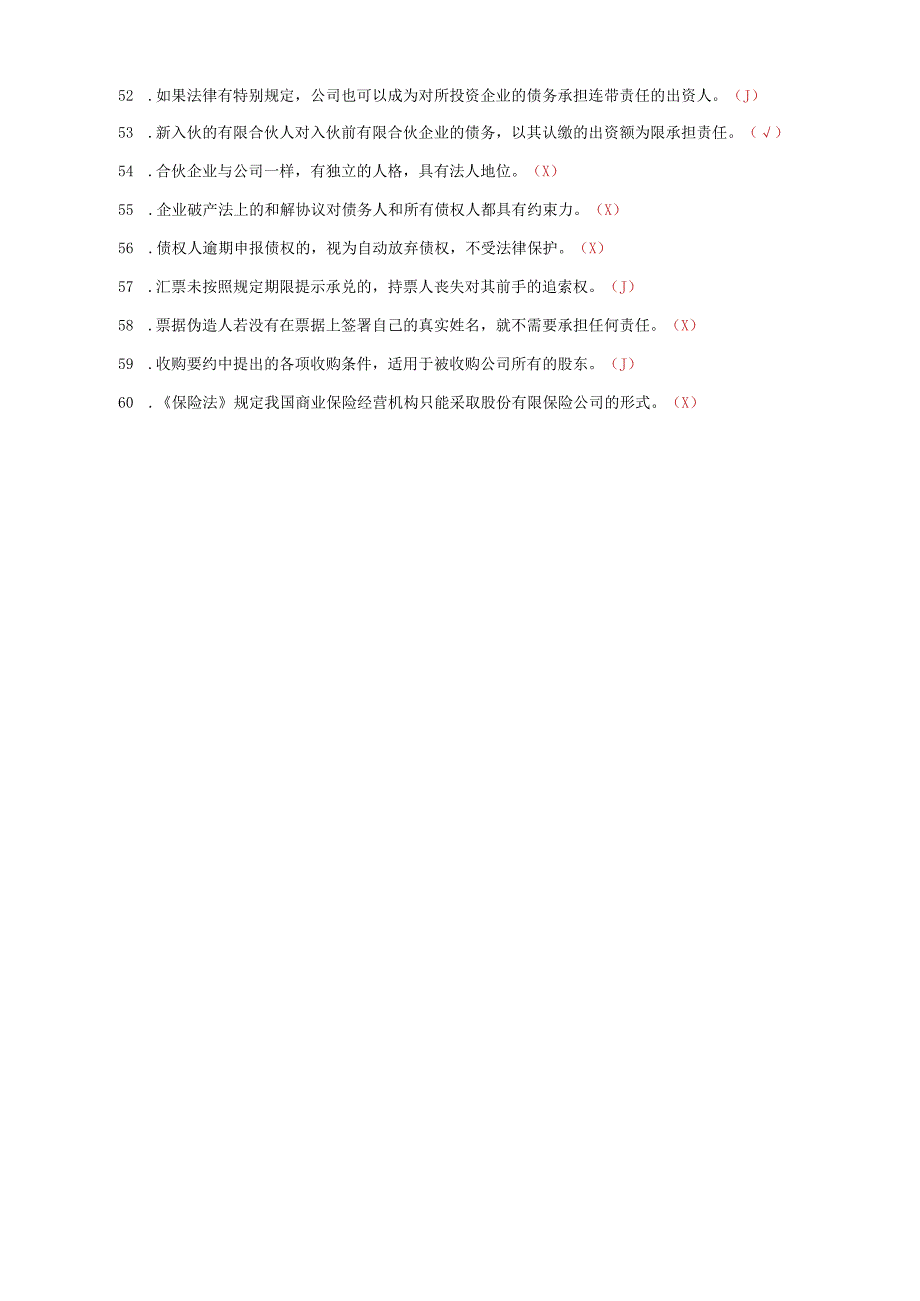 52 .如果法律有特别规定，公司也可以成为对所投资企业的债务承担连带责任的出资人。（J）

53 .新入伙的有限合伙人对入伙前有限合伙企业的债务，以其认缴的出资额为限承担责任。（√）

54 .合伙企业与公司一样，有独立的人格，具有法人地位。（X）

55 .企业破产法上的和解协议对债务人和所有债权人都具有约束力。（X）

56 .债权人逾期申报债权的，视为自动放弃债权，不受法律保护。（X）

57 .汇票未按照规定期限提示承兑的，持票人丧失对其前手的追索权。（J）

58 .票据伪造人若没有在票据上签署自己的真实姓名，就不需要承担任何责任。（X）

59 .收购要约中提出的各项收购条件，适用于被收购公司所有的股东。（J）

60 .《保险法》规定我国商业保险经营机构只能采取股份有限保险公司的形式。（X）